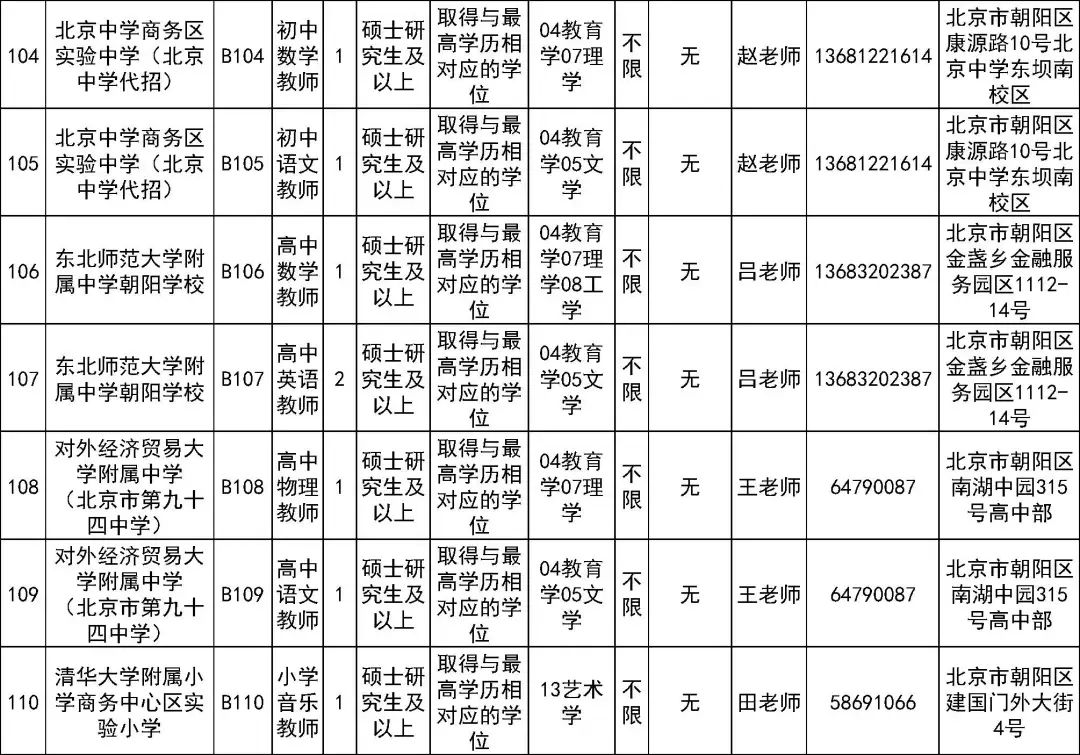 | 104 | 北京中学商务区实验中学（北京中学代招） | B104 | 初中数学教师 | 1 | 硕士研究生及以上 | 取得与最高学历相对应的学位 | 04教育学07理学 | 不限 | 无 | 赵老师 | 13681221614 | 北京市朝阳区康源路10号北京中学东坝南校区 |
|---|---|---|---|---|---|---|---|---|---|---|---|---|
| 105 | 北京中学商务区实验中学（北京中学代招） | B105 | 初中语文教师 | 1 | 硕士研究生及以上 | 取得与最高学历相对应的学位 | 04教育学05文学 | 不限 | 无 | 赵老师 | 13681221614 | 北京市朝阳区康源路10号北京中学东坝南校区 |
| 106 | 东北师范大学附属中学朝阳学校 | B106 | 高中数学教师 | 1 | 硕士研究生及以上 | 取得与最高学历相对应的学位 | 04教育学07理学08工学 | 不限 | 无 | 吕老师 | 13683202387 | 北京市朝阳区金盏乡金融服务园区1112-14号 |
| 107 | 东北师范大学附属中学朝阳学校 | B107 | 高中英语教师 | 2 | 硕士研究生及以上 | 取得与最高学历相对应的学位 | 04教育学05文学 | 不限 | 无 | 吕老师 | 13683202387 | 北京市朝阳区金盏乡金融服务园区1112-14号 |
| 108 | 对外经济贸易大学附属中学（北京市第九十四中学） | B108 | 高中物理教师 | 1 | 硕士研究生及以上 | 取得与最高学历相对应的学位 | 04教育学07理学 | 不限 | 无 | 王老师 | 64790087 | 北京市朝阳区南湖中园315号高中部 |
| 109 | 对外经济贸易大学附属中学（北京市第九十四中学） | B109 | 高中语文教师 | 1 | 硕士研究生及以上 | 取得与最高学历相对应的学位 | 04教育学05文学 | 不限 | 无 | 王老师 | 64790087 | 北京市朝阳区南湖中园315号高中部 |
| 110 | 清华大学附属小学商务中心区实验小学 | B110 | 小学音乐教师 | 1 | 硕士研究生及以上 | 取得与最高学历相对应的学位 | 13艺术学 | 不限 | 无 | 田老师 | 58691066 | 北京市朝阳区建国门外大街4号 |